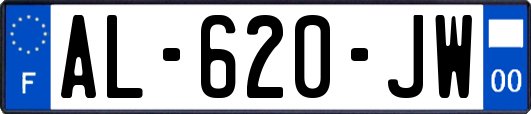 F

AL-620-JW

00